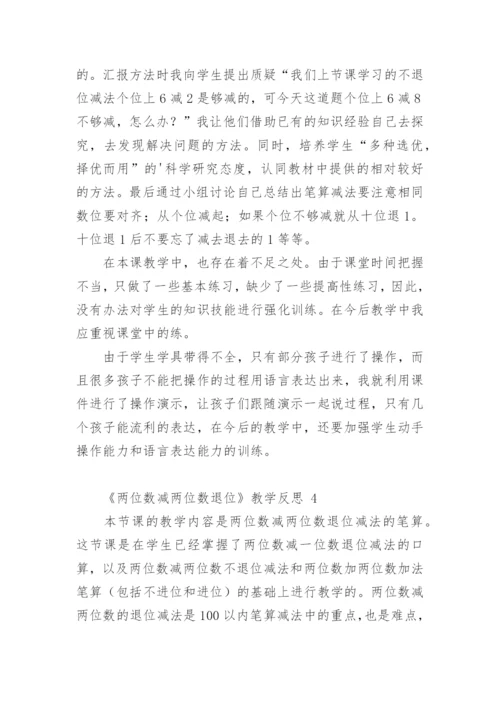 的。汇报方法时我向学生提出质疑“我们上节课学习的不退位减法个位上 6 减 2 是够减的，可今天这道题个位上 6 减 8 不够减，怎么办？”我让他们借助已有的知识经验自己去探究，去发现解决问题的方法。同时，培养学生“多种选优，择优而用”的'科学研究态度，认同教材中提供的相对较好的方法。最后通过小组讨论自己总结出笔算减法要注意相同数位要对齐；从个位减起；如果个位不够减就从十位退 1。十位退 1 后不要忘了减去退去的 1 等等。

在本课教学中，也存在着不足之处。由于课堂时间把握不当，只做了一些基本练习，缺少了一些提高性练习，因此，没有办法对学生的知识技能进行强化训练。在今后教学中我应重视课堂中的练。

由于学生学具带得不全，只有部分孩子进行了操作，而且很多孩子不能把操作的过程用语言表达出来，我就利用课件进行了操作演示，让孩子们跟随演示一起说过程，只有几个孩子能流利的表达，在今后的教学中，还要加强学生动手操作能力和语言表达能力的训练。

《两位数减两位数退位》教学反思 4

本节课的教学内容是两位数减两位数退位减法的笔算。这节课是在学生已经掌握了两位数减一位数退位减法的口算，以及两位数减两位数不退位减法和两位数加两位数加法笔算（包括不进位和进位）的基础上进行教学的。两位数减两位数的退位减法是 100 以内笔算减法中的重点，也是难点，